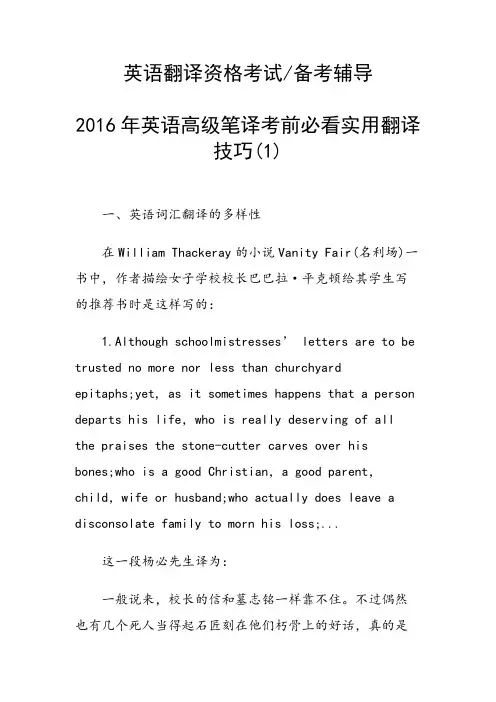 英语翻译资格考试/备考辅导

2016年英语高级笔译考前必看实用翻译技巧(1)

一、英语词汇翻译的多样性

在William Thackeray的小说Vanity Fair(名利场)一书中，作者描绘女子学校校长巴巴拉·平克顿给其学生写的推荐书时是这样写的：

1.Although schoolmistresses’ letters are to be trusted no more nor less than churchyard epitaphs;yet, as it sometimes happens that a person departs his life, who is really deserving of all the praises the stone-cutter carves over his bones;who is a good Christian, a good parent, child, wife or husband;who actually does leave a disconsolate family to morn his loss;...

这一段杨必先生译为：

一般说来，校长的信和墓志铭一样靠不住。不过偶然也有几个死人当得起石匠刻在他们朽骨上的好话，真的是